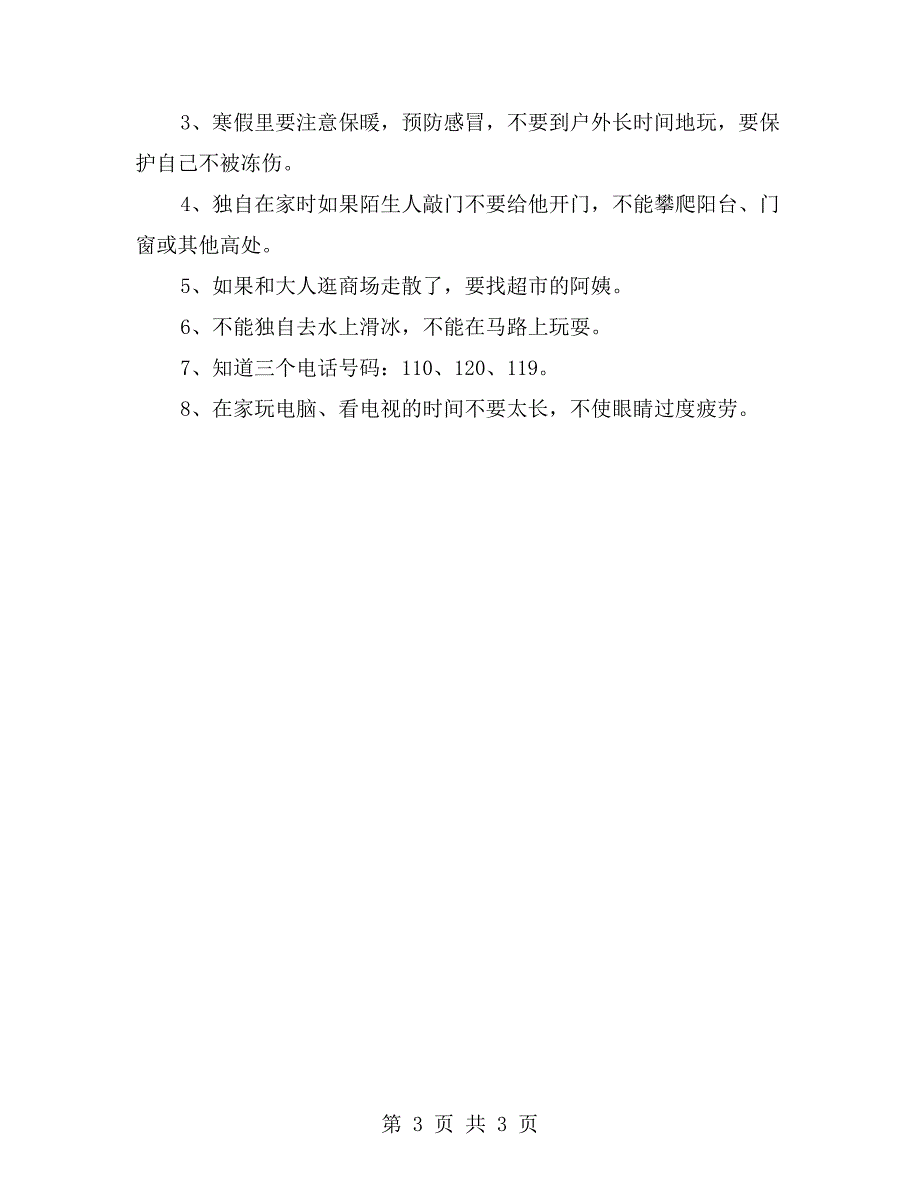 3、寒假里要注意保暖，预防感冒，不要到户外长时间地玩，要保护自己不被冻伤。

4、独自在家时如果陌生人敲门不要给他开门，不能攀爬阳台、门窗或其他高处。

5、如果和大人逛商场走散了，要找超市的阿姨。

6、不能独自去水上滑冰，不能在马路上玩耍。

7、知道三个电话号码：110、120、119。

8、在家玩电脑、看电视的时间不要太长，不使眼睛过度疲劳。

第 3 页 共 3 页